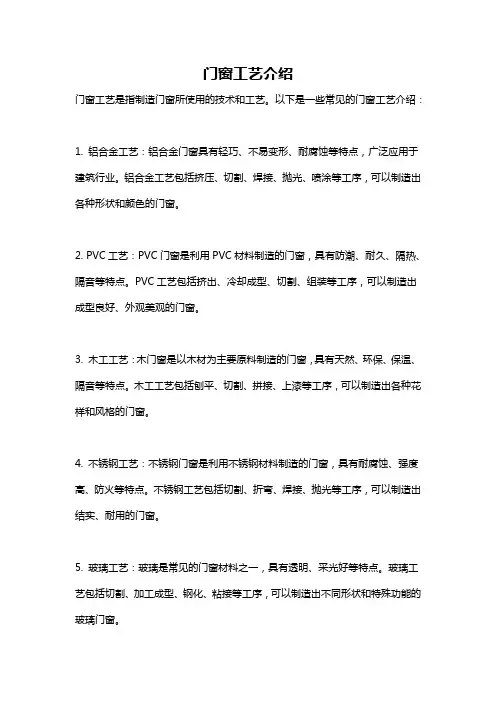 门窗工艺介绍

门窗工艺是指制造门窗所使用的技术和工艺。以下是一些常见的门窗工艺介绍：

1. 铝合金工艺：铝合金门窗具有轻巧、不易变形、耐腐蚀等特点，广泛应用于建筑行业。铝合金工艺包括挤压、切割、焊接、抛光、喷涂等工序，可以制造出各种形状和颜色的门窗。

2. PVC 工艺：PVC 门窗是利用 PVC 材料制造的门窗，具有防潮、耐久、隔热、隔音等特点。PVC 工艺包括挤出、冷却成型、切割、组装等工序，可以制造出成型良好、外观美观的门窗。

3. 木工工艺：木门窗是以木材为主要原料制造的门窗，具有天然、环保、保温、隔音等特点。木工工艺包括刨平、切割、拼接、上漆等工序，可以制造出各种花样和风格的门窗。

4. 不锈钢工艺：不锈钢门窗是利用不锈钢材料制造的门窗，具有耐腐蚀、强度高、防火等特点。不锈钢工艺包括切割、折弯、焊接、抛光等工序，可以制造出结实、耐用的门窗。

5. 玻璃工艺：玻璃是常见的门窗材料之一，具有透明、采光好等特点。玻璃工艺包括切割、加工成型、钢化、粘接等工序，可以制造出不同形状和特殊功能的玻璃门窗。